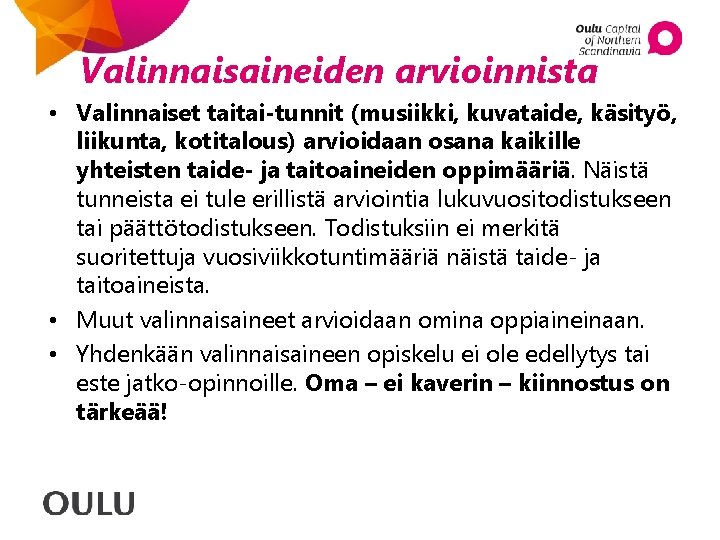 Oulu Capital of Northern Scandinavia

Valinnaisaineiden arvioinnista

• Valinnaiset taitai-tunnit (musiikki, kuvataide, käsityö, liikunta, kotitalous) arvioidaan osana kaikille yhteisten taide- ja taitoaineiden oppimääriä. Näistä tunneista ei tule erillistä arviointia lukuvuositodistukseen tai päättötodistukseen. Todistuksiin ei merkitä suoritettuja vuosiviikkotuntimääriä näistä taide- ja taitoaineista.
• Muut valinnaisaineet arvioidaan omina oppiaineinaan.
• Yhdenkään valinnaisaineen opiskelu ei ole edellytys tai este jatko-opinnoille. Oma – ei kaverin – kiinnostus on tärkeää!

OULU